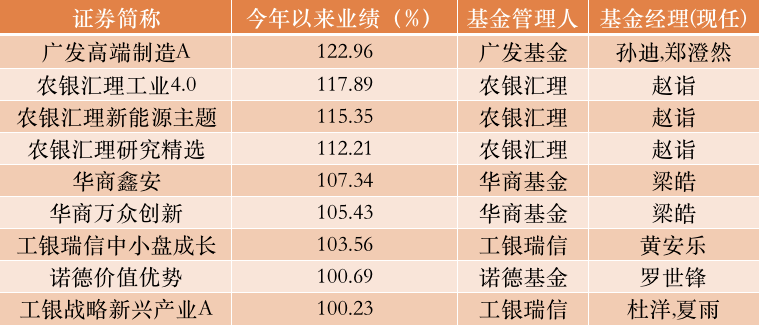 | 证券简称 | 今年以来业绩（%） | 基金管理人 | 基金经理(现任) |
|---|---|---|---|
| 广发高端制造A | 122.96 | 广发基金 | 孙迪,郑澄然 |
| 农银汇理工业4.0 | 117.89 | 农银汇理 | 赵诣 |
| 农银汇理新能源主题 | 115.35 | 农银汇理 | 赵诣 |
| 农银汇理研究精选 | 112.21 | 农银汇理 | 赵诣 |
| 华商鑫安 | 107.34 | 华商基金 | 梁皓 |
| 华商万众创新 | 105.43 | 华商基金 | 梁皓 |
| 工银瑞信中小盘成长 | 103.56 | 工银瑞信 | 黄安乐 |
| 诺德价值优势 | 100.69 | 诺德基金 | 罗世锋 |
| 工银战略新兴产业A | 100.23 | 工银瑞信 | 杜洋,夏雨 |